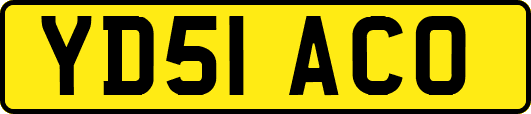 YD51 ACO